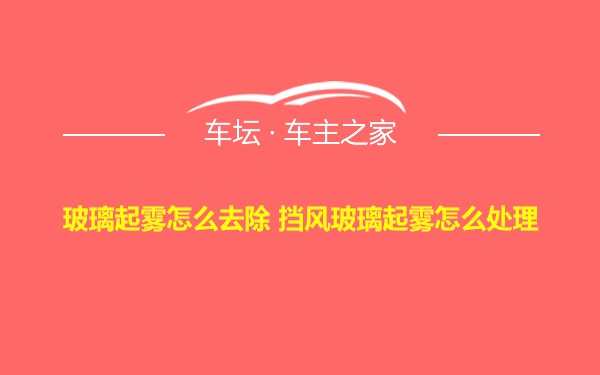 车坛 · 车主之家

玻璃起雾怎么去除 挡风玻璃起雾怎么处理